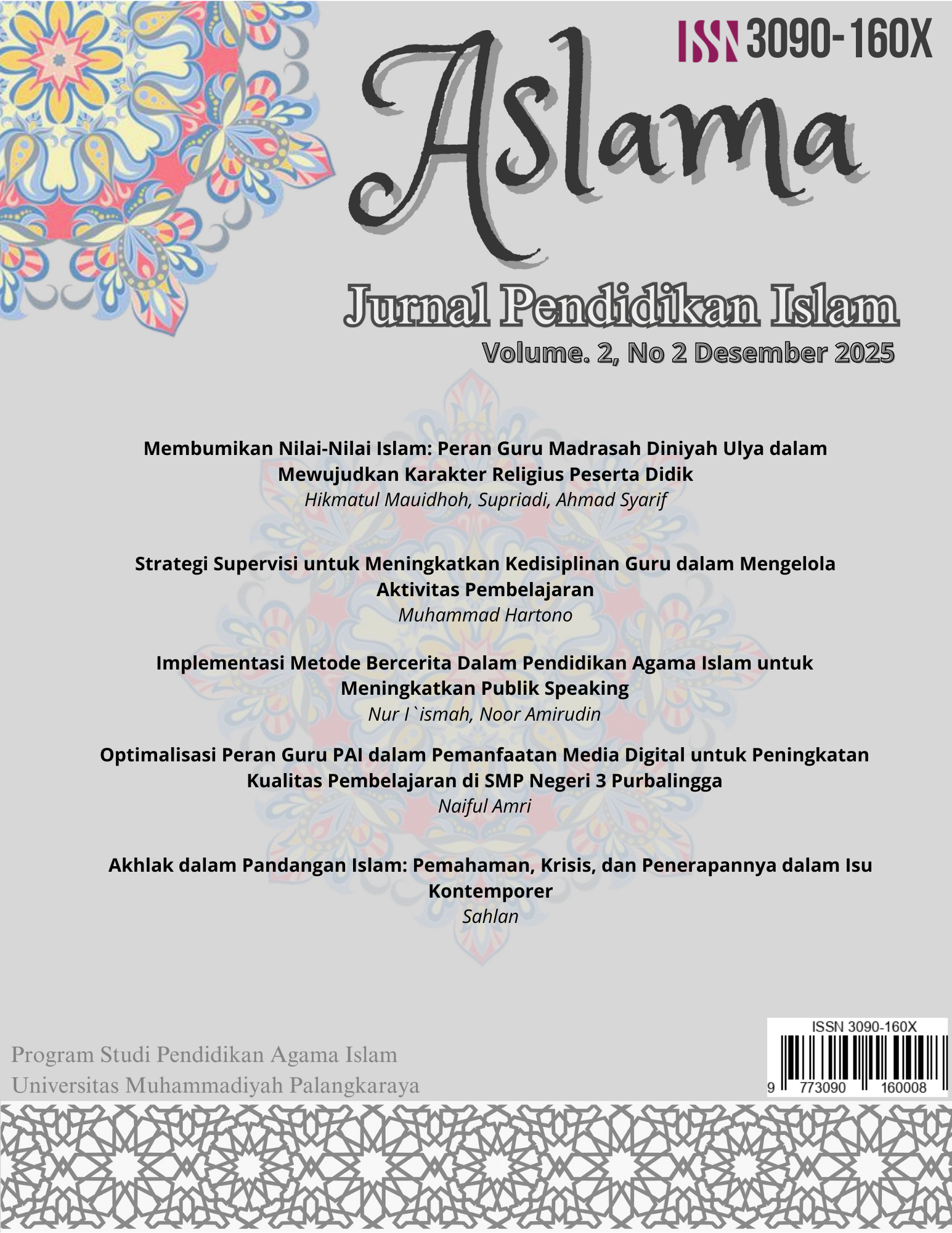 ISSN 3090-160X

Aslama

Jurnal Pendidikan Islam

Volume. 2, No 2 Desember 2025

Membumikan Nilai-Nilai Islam: Peran Guru Madrasah Diniyah Ulya dalam Mewujudkan Karakter Religius Peserta Didik
Hikmatul Mauidhoh, Supriadi, Ahmad Syarif

Strategi Supervisi untuk Meningkatkan Kedisiplinan Guru dalam Mengelola Aktivitas Pembelajaran
Muhammad Hartono

Implementasi Metode Bercerita Dalam Pendidikan Agama Islam untuk Meningkatkan Publik Speaking
Nur I`ismah, Noor Amirudin

Optimalisasi Peran Guru PAI dalam Pemanfaatan Media Digital untuk Peningkatan Kualitas Pembelajaran di SMP Negeri 3 Purbalingga
Naiful Amri

Akhlak dalam Pandangan Islam: Pemahaman, Krisis, dan Penerapannya dalam Isu Kontemporer
Sahlan

Program Studi Pendidikan Agama Islam
Universitas Muhammadiyah Palangkaraya

ISSN 3090-160X
9 773090 160008